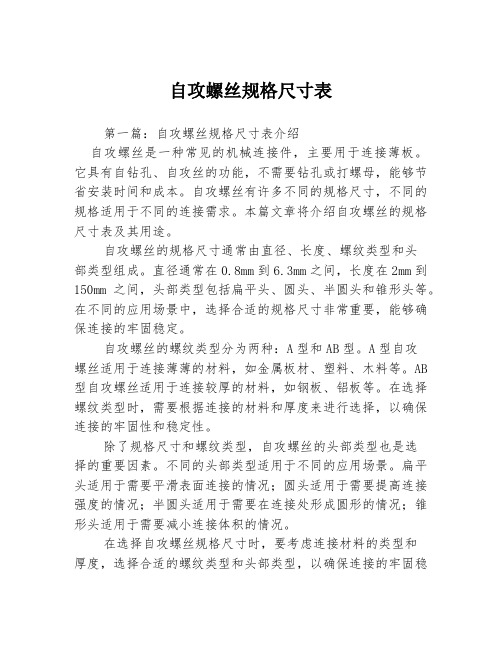 自攻螺丝规格尺寸表

第一篇：自攻螺丝规格尺寸表介绍

自攻螺丝是一种常见的机械连接件，主要用于连接薄板。它具有自钻孔、自攻丝的功能，不需要钻孔或打螺母，能够节省安装时间和成本。自攻螺丝有许多不同的规格尺寸，不同的规格适用于不同的连接需求。本篇文章将介绍自攻螺丝的规格尺寸表及其用途。

自攻螺丝的规格尺寸通常由直径、长度、螺纹类型和头部类型组成。直径通常在0.8mm到6.3mm之间，长度在2mm到150mm之间，头部类型包括扁平头、圆头、半圆头和锥形头等。在不同的应用场景中，选择合适的规格尺寸非常重要，能够确保连接的牢固稳定。

自攻螺丝的螺纹类型分为两种：A型和AB型。A型自攻螺丝适用于连接薄薄的材料，如金属板材、塑料、木料等。AB型自攻螺丝适用于连接较厚的材料，如钢板、铝板等。在选择螺纹类型时，需要根据连接的材料和厚度来进行选择，以确保连接的牢固性和稳定性。

除了规格尺寸和螺纹类型，自攻螺丝的头部类型也是选择的重要因素。不同的头部类型适用于不同的应用场景。扁平头适用于需要平滑表面连接的情况；圆头适用于需要提高连接强度的情况；半圆头适用于需要在连接处形成圆形的情况；锥形头适用于需要减小连接体积的情况。

在选择自攻螺丝规格尺寸时，要考虑连接材料的类型和厚度，选择合适的螺纹类型和头部类型，以确保连接的牢固稳